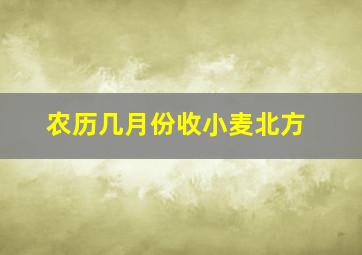 农历几月份收小麦北方